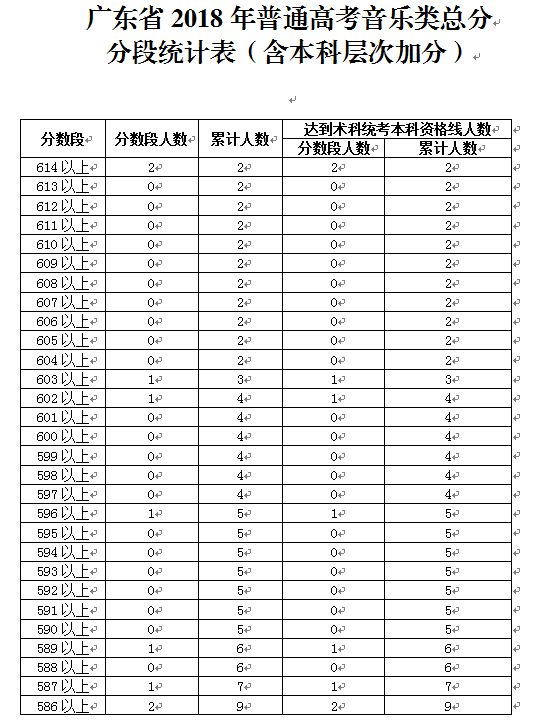 广东省 2018 年普通高考音乐类总分分段统计表（含本科层次加分）

| 分数段 | 分数段人数 | 累计人数 | 达到术科统考本科资格线人数 分数段人数 | 达到术科统考本科资格线人数 累计人数 |
|---|---|---|---|---|
| 614 以上 | 2 | 2 | 2 | 2 |
| 613 以上 | 0 | 2 | 0 | 2 |
| 612 以上 | 0 | 2 | 0 | 2 |
| 611 以上 | 0 | 2 | 0 | 2 |
| 610 以上 | 0 | 2 | 0 | 2 |
| 609 以上 | 0 | 2 | 0 | 2 |
| 608 以上 | 0 | 2 | 0 | 2 |
| 607 以上 | 0 | 2 | 0 | 2 |
| 606 以上 | 0 | 2 | 0 | 2 |
| 605 以上 | 0 | 2 | 0 | 2 |
| 604 以上 | 0 | 2 | 0 | 2 |
| 603 以上 | 1 | 3 | 1 | 3 |
| 602 以上 | 1 | 4 | 1 | 4 |
| 601 以上 | 0 | 4 | 0 | 4 |
| 600 以上 | 0 | 4 | 0 | 4 |
| 599 以上 | 0 | 4 | 0 | 4 |
| 598 以上 | 0 | 4 | 0 | 4 |
| 597 以上 | 0 | 4 | 0 | 4 |
| 596 以上 | 1 | 5 | 1 | 5 |
| 595 以上 | 0 | 5 | 0 | 5 |
| 594 以上 | 0 | 5 | 0 | 5 |
| 593 以上 | 0 | 5 | 0 | 5 |
| 592 以上 | 0 | 5 | 0 | 5 |
| 591 以上 | 0 | 5 | 0 | 5 |
| 590 以上 | 0 | 5 | 0 | 5 |
| 589 以上 | 1 | 6 | 1 | 6 |
| 588 以上 | 0 | 6 | 0 | 6 |
| 587 以上 | 1 | 7 | 1 | 7 |
| 586 以上 | 2 | 9 | 2 | 9 |